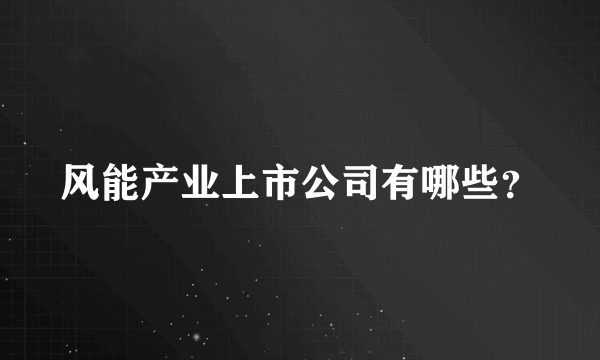 风能产业上市公司有哪些?